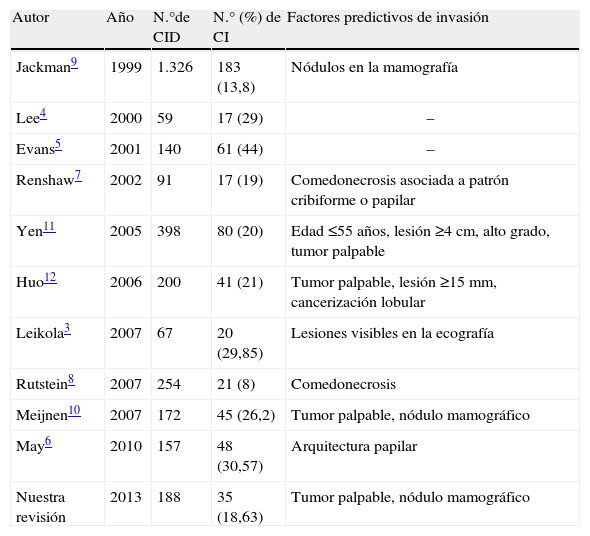 | Autor | Año | N.°de CID | N.° (%) de CI | Factores predictivos de invasión |
|---|---|---|---|---|
| Jackman$^{9}$ | 1999 | 1.326 | 183 (13,8) | Nódulos en la mamografía |
| Lee$^{4}$ | 2000 | 59 | 17 (29) | – |
| Evans$^{5}$ | 2001 | 140 | 61 (44) | – |
| Renshaw$^{7}$ | 2002 | 91 | 17 (19) | Comedonecrosis asociada a patrón cribiforme o papilar |
| Yen$^{11}$ | 2005 | 398 | 80 (20) | Edad ≤55 años, lesión ≥4 cm, alto grado, tumor palpable |
| Huo$^{12}$ | 2006 | 200 | 41 (21) | Tumor palpable, lesión ≥15 mm, cancerización lobular |
| Leikola$^{3}$ | 2007 | 67 | 20 (29,85) | Lesiones visibles en la ecografía |
| Rutstein$^{8}$ | 2007 | 254 | 21 (8) | Comedonecrosis |
| Meijnen$^{10}$ | 2007 | 172 | 45 (26,2) | Tumor palpable, nódulo mamográfico |
| May$^{6}$ | 2010 | 157 | 48 (30,57) | Arquitectura papilar |
| Nuestra revisión | 2013 | 188 | 35 (18,63) | Tumor palpable, nódulo mamográfico |